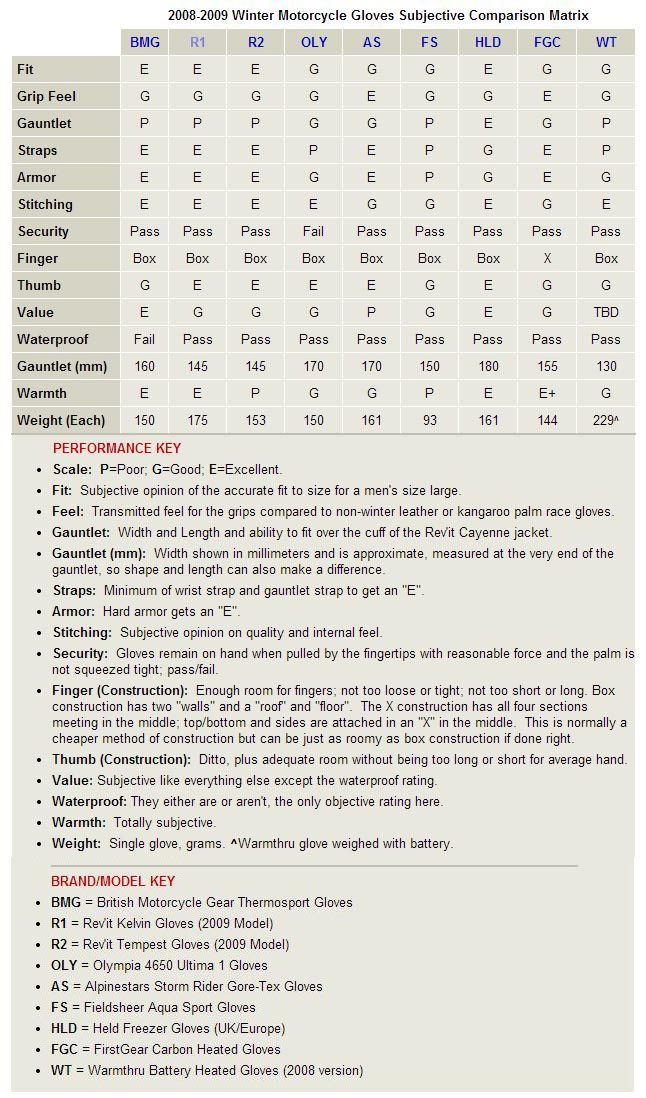 2008-2009 Winter Motorcycle Gloves Subjective Comparison Matrix

| | BMG | R1 | R2 | OLY | AS | FS | HLD | FGC | WT |
|---|---|---|---|---|---|---|---|---|---|
| Fit | E | E | E | G | G | G | E | G | G |
| Grip Feel | G | G | G | G | E | G | G | E | G |
| Gauntlet | P | P | P | G | G | P | E | G | P |
| Straps | E | E | E | P | E | P | G | E | P |
| Armor | E | E | E | G | E | P | G | E | G |
| Stitching | E | E | E | E | G | G | E | G | E |
| Security | Pass | Pass | Pass | Fail | Pass | Pass | Pass | Pass | Pass |
| Finger | Box | Box | Box | Box | Box | Box | Box | X | Box |
| Thumb | G | E | E | E | E | G | E | G | G |
| Value | E | G | G | G | P | G | E | G | TBD |
| Waterproof | Fail | Pass | Pass | Pass | Pass | Pass | Pass | Pass | Pass |
| Gauntlet (mm) | 160 | 145 | 145 | 170 | 170 | 150 | 180 | 155 | 130 |
| Warmth | E | E | P | G | G | P | E | E+ | G |
| Weight (Each) | 150 | 175 | 153 | 150 | 161 | 93 | 161 | 144 | 229^ |

PERFORMANCE KEY
- Scale: P=Poor; G=Good; E=Excellent.
- Fit: Subjective opinion of the accurate fit to size for a men's size large.
- Feel: Transmitted feel for the grips compared to non-winter leather or kangaroo palm race gloves.
- Gauntlet: Width and Length and ability to fit over the cuff of the Rev'it Cayenne jacket.
- Gauntlet (mm): Width shown in millimeters and is approximate, measured at the very end of the gauntlet, so shape and length can also make a difference.
- Straps: Minimum of wrist strap and gauntlet strap to get an "E".
- Armor: Hard armor gets an "E".
- Stitching: Subjective opinion on quality and internal feel.
- Security: Gloves remain on hand when pulled by the fingertips with reasonable force and the palm is not squeezed tight; pass/fail.
- Finger (Construction): Enough room for fingers; not too loose or tight; not too short or long. Box construction has two "walls" and a "roof" and "floor". The X construction has all four sections meeting in the middle; top/bottom and sides are attached in an "X" in the middle. This is normally a cheaper method of construction but can be just as roomy as box construction if done right.
- Thumb (Construction): Ditto, plus adequate room without being too long or short for average hand.
- Value: Subjective like everything else except the waterproof rating.
- Waterproof: They either are or aren't, the only objective rating here.
- Warmth: Totally subjective.
- Weight: Single glove, grams. ^Warmthru glove weighed with battery.

BRAND/MODEL KEY
- BMG = British Motorcycle Gear Thermosport Gloves
- R1 = Rev'it Kelvin Gloves (2009 Model)
- R2 = Rev'it Tempest Gloves (2009 Model)
- OLY = Olympia 4650 Ultima 1 Gloves
- AS = Alpinestars Storm Rider Gore-Tex Gloves
- FS = Fieldsheer Aqua Sport Gloves
- HLD = Held Freezer Gloves (UK/Europe)
- FGC = FirstGear Carbon Heated Gloves
- WT = Warmthru Battery Heated Gloves (2008 version)